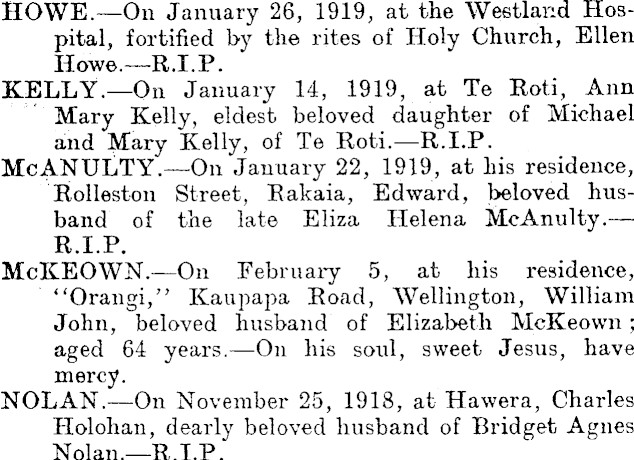 HOWE.—On January 26, 1919, at the Westland Hospital, fortified by the rites of Holy Church, Ellen Howe.—R.I.P.

KELLY.—On January 14, 1919, at Te Roti, Ann Mary Kelly, eldest beloved daughter of Michael and Mary Kelly, of Te Roti.—R.I.P.

McANULTY.—On January 22, 1919, at his residence, Rolleston Street, Rakaia, Edward, beloved husband of the late Eliza Helena McAnulty.—R.I.P.

McKEOWN.—On February 5, at his residence, "Orangi," Kaupapa Road, Wellington, William John, beloved husband of Elizabeth McKeown; aged 64 years.—On his soul, sweet Jesus, have mercy.

NOLAN.—On November 25, 1918, at Hawera, Charles Holohan, dearly beloved husband of Bridget Agnes Nolan.—R.I.P.